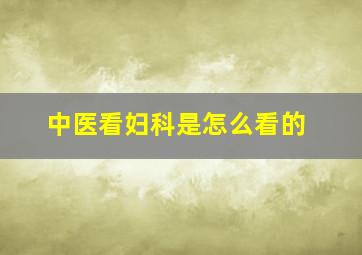 中医看妇科是怎么看的